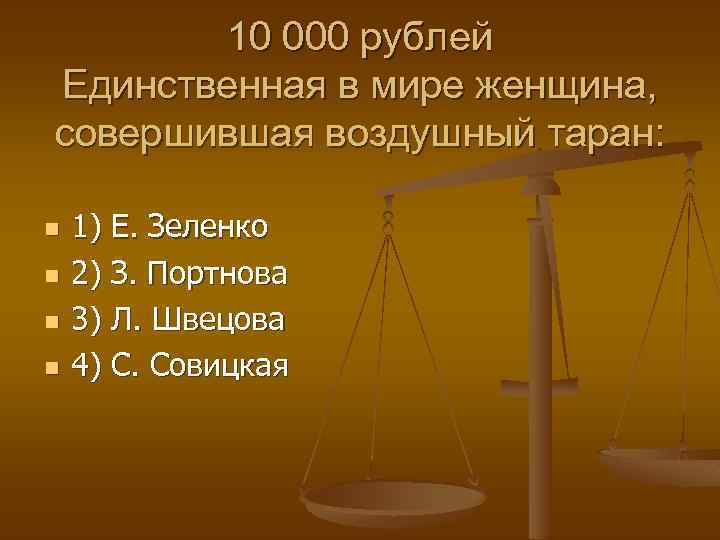 10 000 рублей
Единственная в мире женщина, совершившая воздушный таран:

1) Е. Зеленко
2) З. Портнова
3) Л. Швецова
4) С. Совицкая